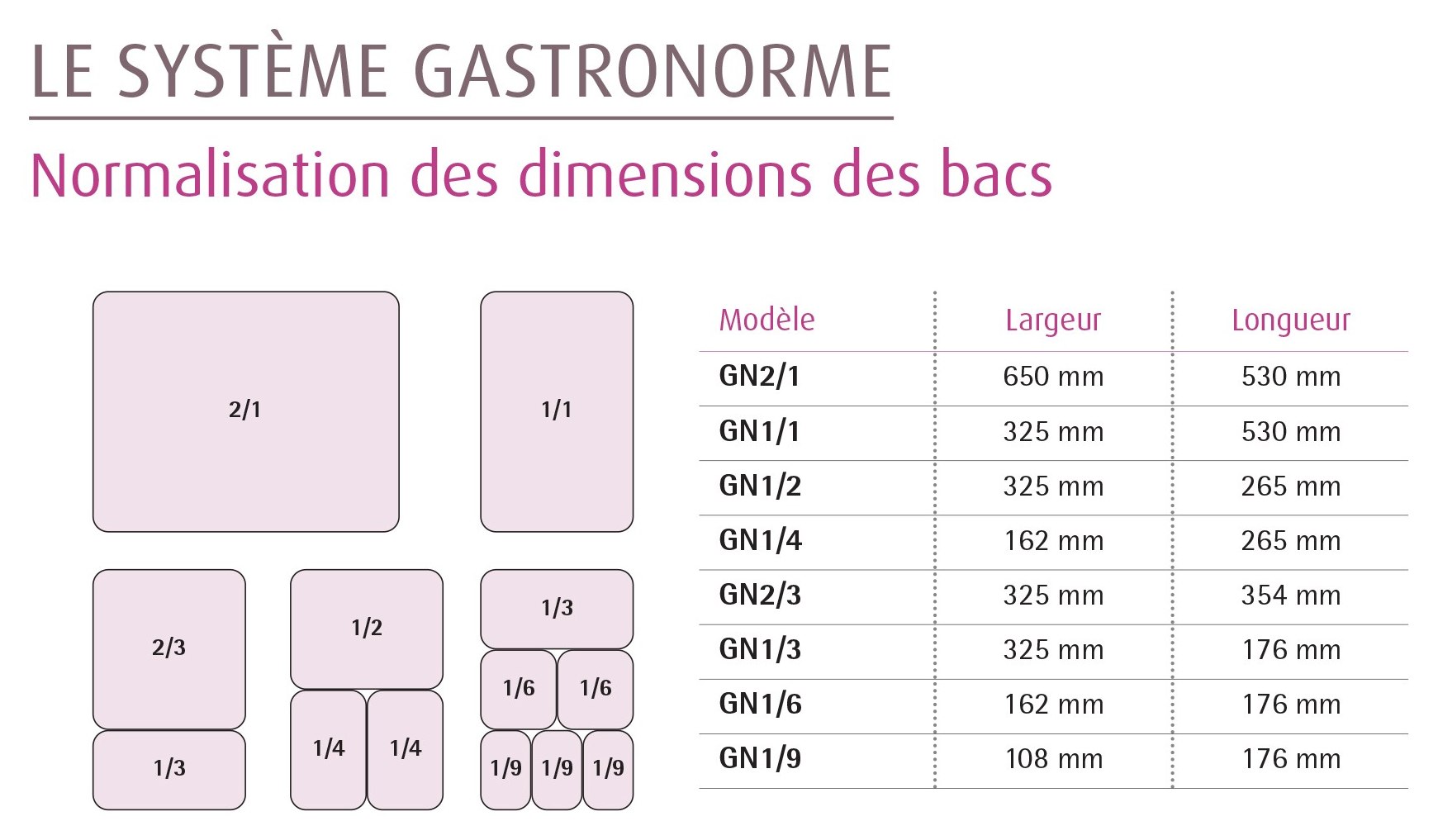 LE SYSTÈME GASTRONORME

Normalisation des dimensions des bacs

2/1

1/1

2/3

1/3

1/2

1/4 1/4

1/3

1/6 1/6

1/9 1/9 1/9

| Modèle | Largeur | Longueur |
|---|---|---|
| GN2/1 | 650 mm | 530 mm |
| GN1/1 | 325 mm | 530 mm |
| GN1/2 | 325 mm | 265 mm |
| GN1/4 | 162 mm | 265 mm |
| GN2/3 | 325 mm | 354 mm |
| GN1/3 | 325 mm | 176 mm |
| GN1/6 | 162 mm | 176 mm |
| GN1/9 | 108 mm | 176 mm |